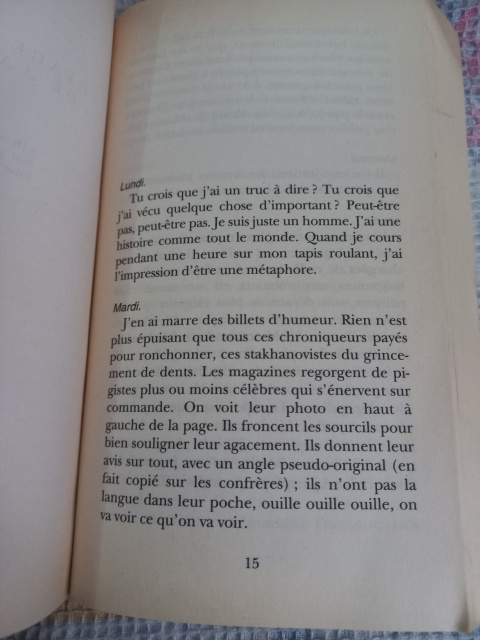 Lundi.

Tu crois que j'ai un truc à dire ? Tu crois que j'ai vécu quelque chose d'important ? Peut-être pas, peut-être pas. Je suis juste un homme. J'ai une histoire comme tout le monde. Quand je cours pendant une heure sur mon tapis roulant, j'ai l'impression d'être une métaphore.

Mardi.

J'en ai marre des billets d'humeur. Rien n'est plus épuisant que tous ces chroniqueurs payés pour ronchonner, ces stakhanovistes du grincement de dents. Les magazines regorgent de pigistes plus ou moins célèbres qui s'énervent sur commande. On voit leur photo en haut à gauche de la page. Ils froncent les sourcils pour bien souligner leur agacement. Ils donnent leur avis sur tout, avec un angle pseudo-original (en fait copié sur les confrères) ; ils n'ont pas la langue dans leur poche, ouille ouille ouille, on va voir ce qu'on va voir.

15